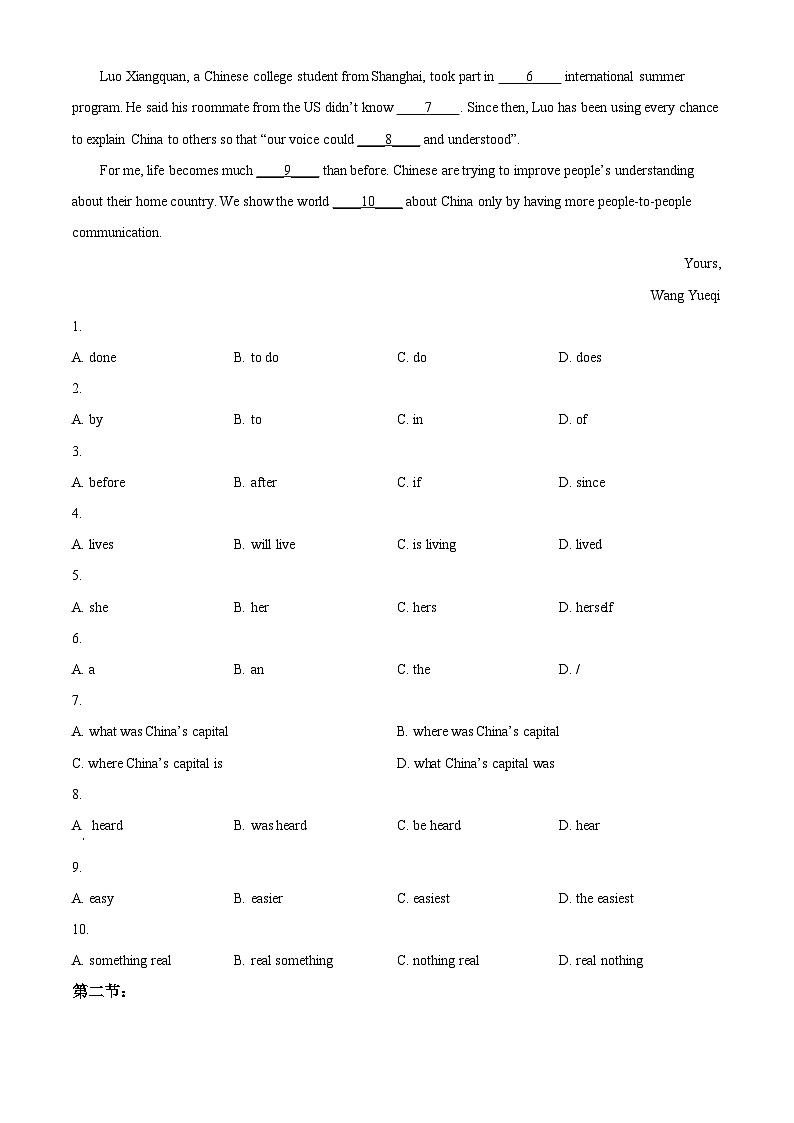 Luo Xiangquan, a Chinese college student from Shanghai, took part in ____6____ international summer program. He said his roommate from the US didn't know ____7____. Since then, Luo has been using every chance to explain China to others so that "our voice could ____8____ and understood".

For me, life becomes much ____9____ than before. Chinese are trying to improve people's understanding about their home country. We show the world ____10____ about China only by having more people-to-people communication.

Yours,

Wang Yueqi

1.

A. done B. to do C. do D. does

2.

A. by B. to C. in D. of

3.

A. before B. after C. if D. since

4.

A. lives B. will live C. is living D. lived

5.

A. she B. her C. hers D. herself

6.

A. a B. an C. the D. /

7.

A. what was China's capital B. where was China's capital

C. where China's capital is D. what China's capital was

8.

A. heard B. was heard C. be heard D. hear

9.

A. easy B. easier C. easiest D. the easiest

10.

A. something real B. real something C. nothing real D. real nothing

第二节：